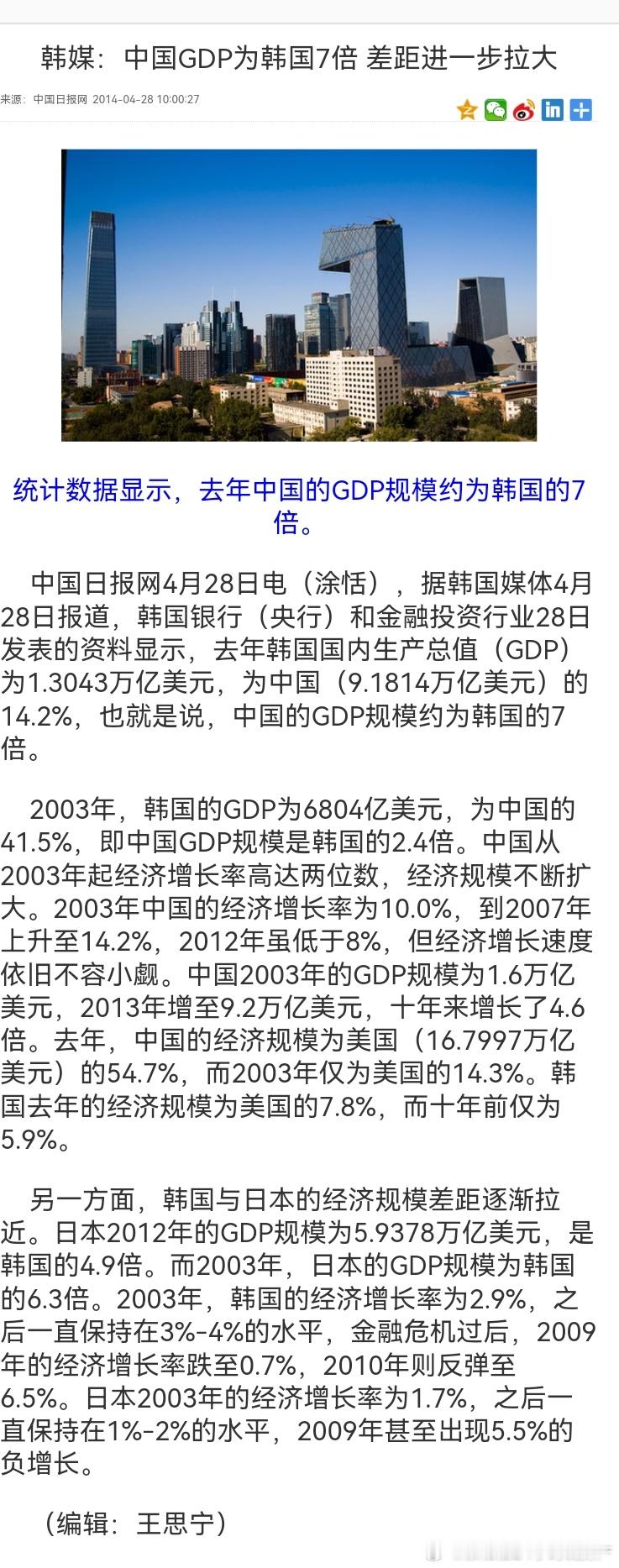 韩媒：中国GDP为韩国7倍 差距进一步拉大

来源：中国日报网 2014-04-28 10:00:27

统计数据显示，去年中国的GDP规模约为韩国的7倍。

中国日报网4月28日电（涂恬），据韩国媒体4月28日报道，韩国银行（央行）和金融投资行业28日发表的资料显示，去年韩国国内生产总值（GDP）为1.3043万亿美元，为中国（9.1814万亿美元）的14.2%，也就是说，中国的GDP规模约为韩国的7倍。

2003年，韩国的GDP为6804亿美元，为中国的41.5%，即中国GDP规模是韩国的2.4倍。中国从2003年起经济增长率高达两位数，经济规模不断扩大。2003年中国的经济增长率为10.0%，到2007年上升至14.2%，2012年虽低于8%，但经济增长速度依旧不容小觑。中国2003年的GDP规模为1.6万亿美元，2013年增至9.2万亿美元，十年来增长了4.6倍。去年，中国的经济规模为美国（16.7997万亿美元）的54.7%，而2003年仅为美国的14.3%。韩国去年的经济规模为美国的7.8%，而十年前仅为5.9%。

另一方面，韩国与日本的经济规模差距逐渐拉近。日本2012年的GDP规模为5.9378万亿美元，是韩国的4.9倍。而2003年，日本的GDP规模为韩国的6.3倍。2003年，韩国的经济增长率为2.9%，之后一直保持在3%-4%的水平，金融危机过后，2009年的经济增长率跌至0.7%，2010年则反弹至6.5%。日本2003年的经济增长率为1.7%，之后一直保持在1%-2%的水平，2009年甚至出现5.5%的负增长。

（编辑：王思宁）